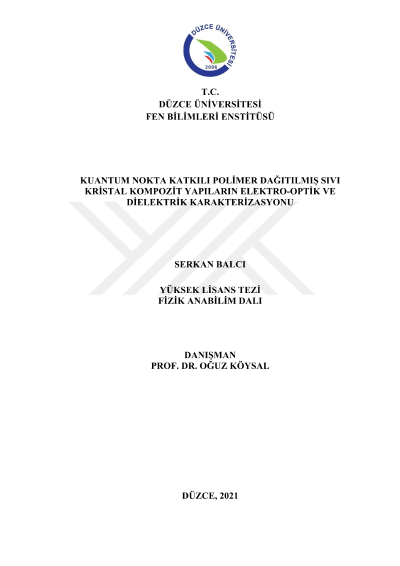 DÜZCE ÜNİVERSİTESİ
2006

T.C.
DÜZCE ÜNİVERSİTESİ
FEN BİLİMLERİ ENSTİTÜSÜ

KUANTUM NOKTA KATKILI POLİMER DAĞITILMIŞ SIVI KRİSTAL KOMPOZİT YAPILARIN ELEKTRO-OPTİK VE DİELEKTRİK KARAKTERİZASYONU

SERKAN BALCI

YÜKSEK LİSANS TEZİ
FİZİK ANABİLİM DALI

DANIŞMAN
PROF. DR. OĞUZ KÖYSAL

DÜZCE, 2021